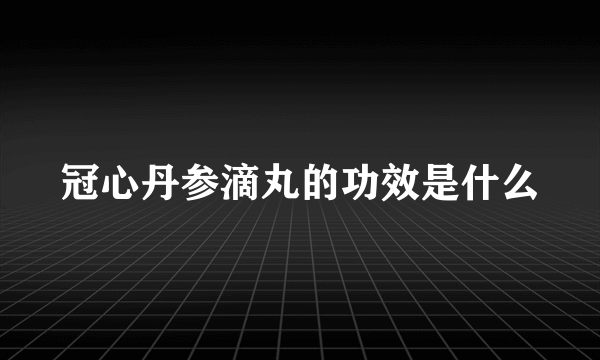 冠心丹参滴丸的功效是什么